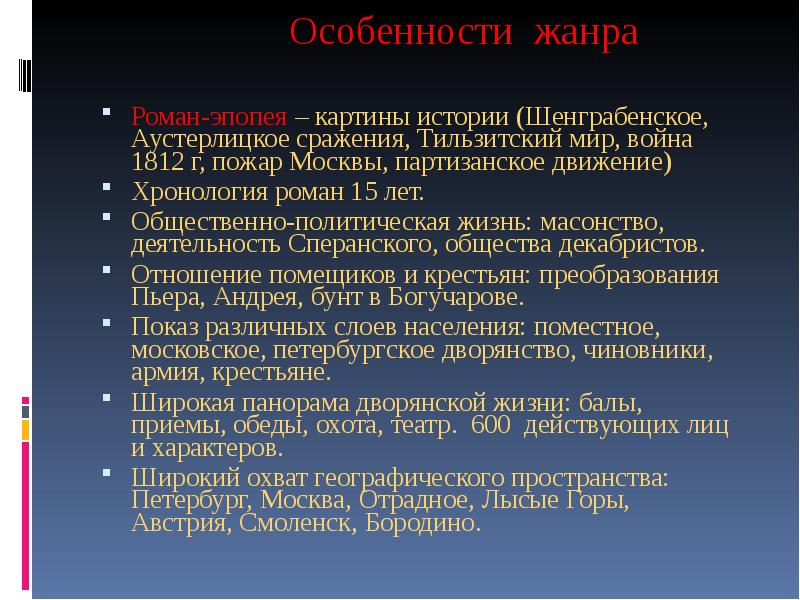 Особенности жанра

Роман-эпопея – картины истории (Шенграбенское, Аустерлицкое сражения, Тильзитский мир, война 1812 г, пожар Москвы, партизанское движение)

Хронология роман 15 лет.

Общественно-политическая жизнь: масонство, деятельность Сперанского, общества декабристов.

Отношение помещиков и крестьян: преобразования Пьера, Андрея, бунт в Богучарове.

Показ различных слоев населения: поместное, московское, петербургское дворянство, чиновники, армия, крестьяне.

Широкая панорама дворянской жизни: балы, приемы, обеды, охота, театр. 600 действующих лиц и характеров.

Широкий охват географического пространства: Петербург, Москва, Отрадное, Лысые Горы, Австрия, Смоленск, Бородино.